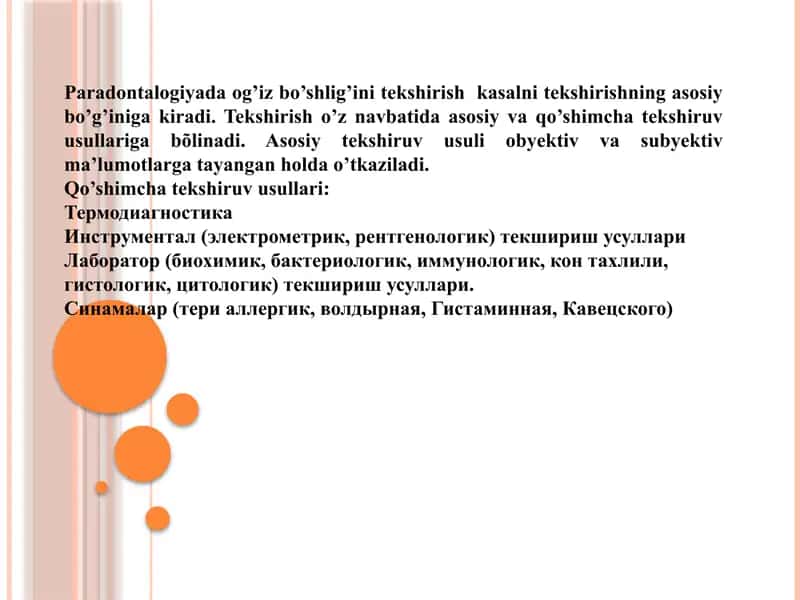 Paradontalogiyada og’iz bo’shlig’ini tekshirish kasalni tekshirishning asosiy bo’g’iniga kiradi. Tekshirish o’z navbatida asosiy va qo’shimcha tekshiruv usullariga bōlinadi. Asosiy tekshiruv usuli obyektiv va subyektiv ma’lumotlarga tayangan holda o’tkaziladi.
Qo’shimcha tekshiruv usullari:
Термодиагностика
Инструментал (электрометрик, рентгенологик) текшириш усуллари
Лаборатор (биохимик, бактериологик, иммунологик, кон тахлили, гистологик, цитологик) текшириш усуллари.
Синамалар (тери аллергик, волдырная, Гистаминная, Кавецского)